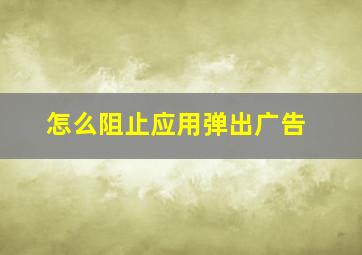 怎么阻止应用弹出广告